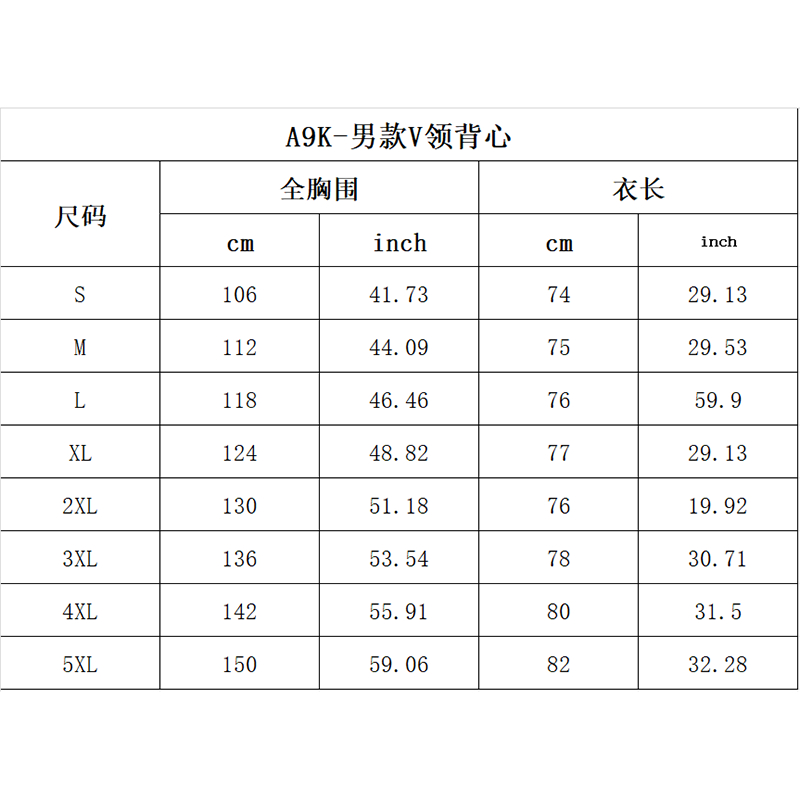 | A9K-男款V领背心 | | | | |
|---|---|---|---|---|
| 尺码 | 全胸围 | | 衣长 | |
| | cm | inch | cm | inch |
| S | 106 | 41.73 | 74 | 29.13 |
| M | 112 | 44.09 | 75 | 29.53 |
| L | 118 | 46.46 | 76 | 59.9 |
| XL | 124 | 48.82 | 77 | 29.13 |
| 2XL | 130 | 51.18 | 76 | 19.92 |
| 3XL | 136 | 53.54 | 78 | 30.71 |
| 4XL | 142 | 55.91 | 80 | 31.5 |
| 5XL | 150 | 59.06 | 82 | 32.28 |